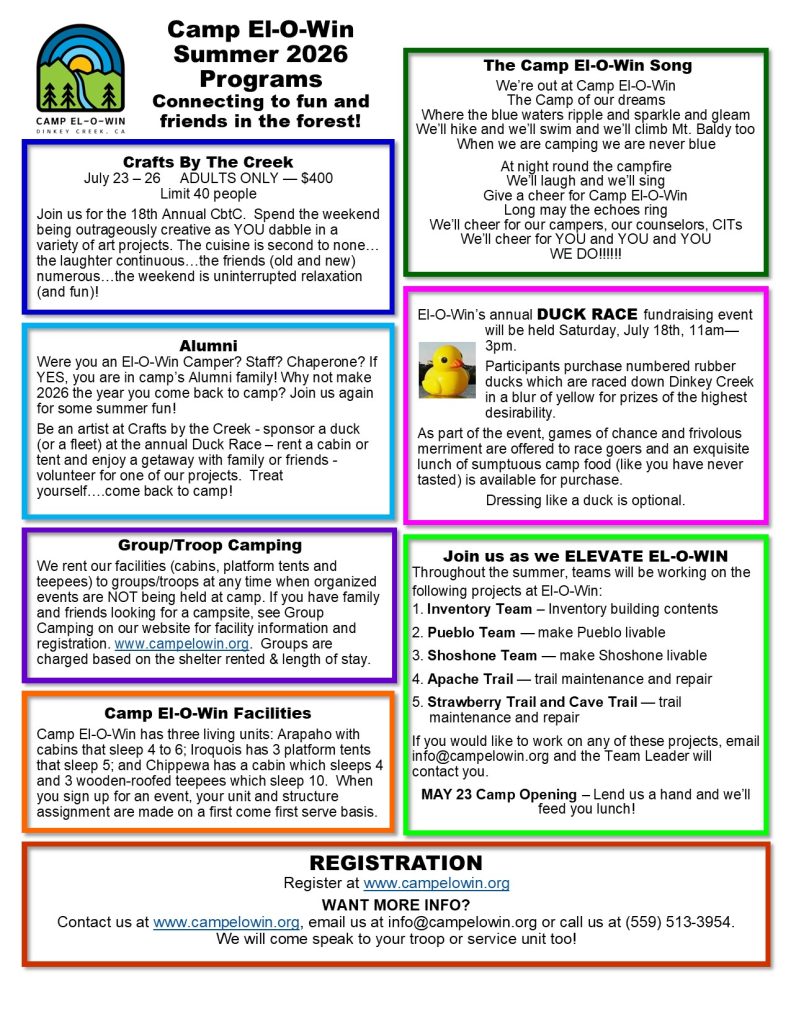 CAMP EL-O-WIN
DINKEY CREEK, CA

Camp El-O-Win Summer 2026 Programs
Connecting to fun and friends in the forest!

Crafts By The Creek
July 23 – 26 ADULTS ONLY — $400
Limit 40 people

Join us for the 18th Annual CbtC. Spend the weekend being outrageously creative as YOU dabble in a variety of art projects. The cuisine is second to none…the laughter continuous…the friends (old and new) numerous…the weekend is uninterrupted relaxation (and fun)!

Alumni
Were you an El-O-Win Camper? Staff? Chaperone? If YES, you are in camp's Alumni family! Why not make 2026 the year you come back to camp? Join us again for some summer fun!

Be an artist at Crafts by the Creek - sponsor a duck (or a fleet) at the annual Duck Race – rent a cabin or tent and enjoy a getaway with family or friends - volunteer for one of our projects. Treat yourself….come back to camp!

Group/Troop Camping
We rent our facilities (cabins, platform tents and teepees) to groups/troops at any time when organized events are NOT being held at camp. If you have family and friends looking for a campsite, see Group Camping on our website for facility information and registration. www.campelowin.org. Groups are charged based on the shelter rented & length of stay.

Camp El-O-Win Facilities
Camp El-O-Win has three living units: Arapaho with cabins that sleep 4 to 6; Iroquois has 3 platform tents that sleep 5; and Chippewa has a cabin which sleeps 4 and 3 wooden-roofed teepees which sleep 10. When you sign up for an event, your unit and structure assignment are made on a first come first serve basis.

The Camp El-O-Win Song
We're out at Camp El-O-Win
The Camp of our dreams
Where the blue waters ripple and sparkle and gleam
We'll hike and we'll swim and we'll climb Mt. Baldy too
When we are camping we are never blue

At night round the campfire
We'll laugh and we'll sing
Give a cheer for Camp El-O-Win
Long may the echoes ring
We'll cheer for our campers, our counselors, CITs
We'll cheer for YOU and YOU and YOU
WE DO!!!!!!

El-O-Win's annual DUCK RACE fundraising event will be held Saturday, July 18th, 11am—3pm.

Participants purchase numbered rubber ducks which are raced down Dinkey Creek in a blur of yellow for prizes of the highest desirability.

As part of the event, games of chance and frivolous merriment are offered to race goers and an exquisite lunch of sumptuous camp food (like you have never tasted) is available for purchase.

Dressing like a duck is optional.

Join us as we ELEVATE EL-O-WIN
Throughout the summer, teams will be working on the following projects at El-O-Win:
1. Inventory Team – Inventory building contents
2. Pueblo Team — make Pueblo livable
3. Shoshone Team — make Shoshone livable
4. Apache Trail — trail maintenance and repair
5. Strawberry Trail and Cave Trail — trail maintenance and repair

If you would like to work on any of these projects, email info@campelowin.org and the Team Leader will contact you.

MAY 23 Camp Opening – Lend us a hand and we'll feed you lunch!

REGISTRATION
Register at www.campelowin.org
WANT MORE INFO?
Contact us at www.campelowin.org, email us at info@campelowin.org or call us at (559) 513-3954.
We will come speak to your troop or service unit too!